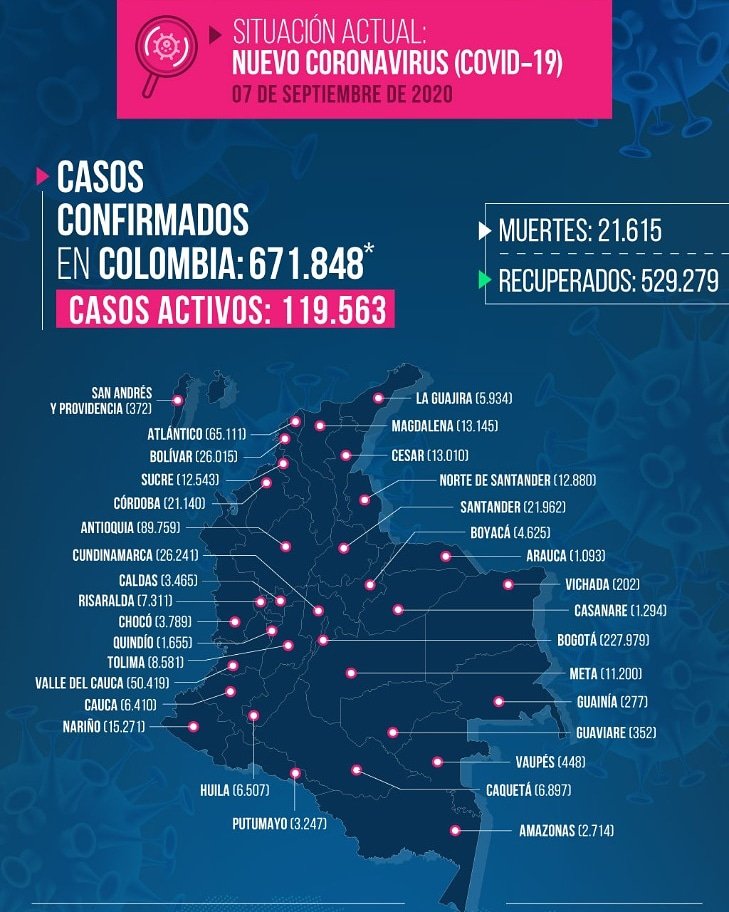 SITUACIÓN ACTUAL:
NUEVO CORONAVIRUS (COVID-19)
07 DE SEPTIEMBRE DE 2020

CASOS CONFIRMADOS EN COLOMBIA: 671.848*

CASOS ACTIVOS: 119.563

MUERTES: 21.615

RECUPERADOS: 529.279

SAN ANDRÉS Y PROVIDENCIA (372)
ATLÁNTICO (65.111)
BOLÍVAR (26.015)
SUCRE (12.543)
CÓRDOBA (21.140)
ANTIOQUIA (89.759)
CUNDINAMARCA (26.241)
CALDAS (3.465)
RISARALDA (7.311)
CHOCÓ (3.789)
QUINDÍO (1.655)
TOLIMA (8.581)
VALLE DEL CAUCA (50.419)
CAUCA (6.410)
NARIÑO (15.271)
HUILA (6.507)
PUTUMAYO (3.247)
LA GUAJIRA (5.934)
MAGDALENA (13.145)
CESAR (13.010)
NORTE DE SANTANDER (12.880)
SANTANDER (21.962)
BOYACÁ (4.625)
ARAUCA (1.093)
VICHADA (202)
CASANARE (1.294)
BOGOTÁ (227.979)
META (11.200)
GUAINÍA (277)
GUAVIARE (352)
VAUPÉS (448)
CAQUETÁ (6.897)
AMAZONAS (2.714)